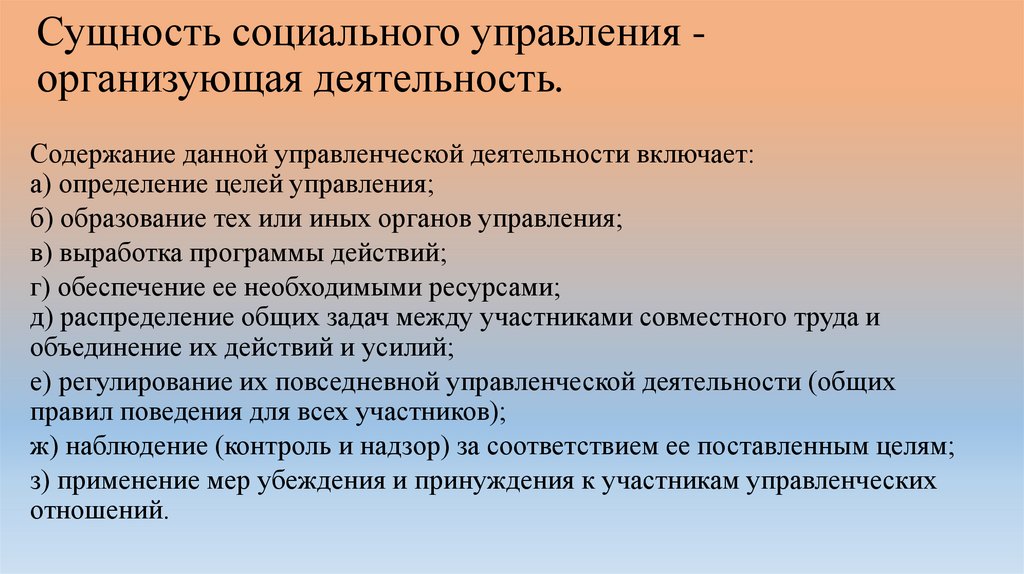 Сущность социального управления - организующая деятельность.

Содержание данной управленческой деятельности включает:
а) определение целей управления;
б) образование тех или иных органов управления;
в) выработка программы действий;
г) обеспечение ее необходимыми ресурсами;
д) распределение общих задач между участниками совместного труда и объединение их действий и усилий;
е) регулирование их повседневной управленческой деятельности (общих правил поведения для всех участников);
ж) наблюдение (контроль и надзор) за соответствием ее поставленным целям;
з) применение мер убеждения и принуждения к участникам управленческих отношений.